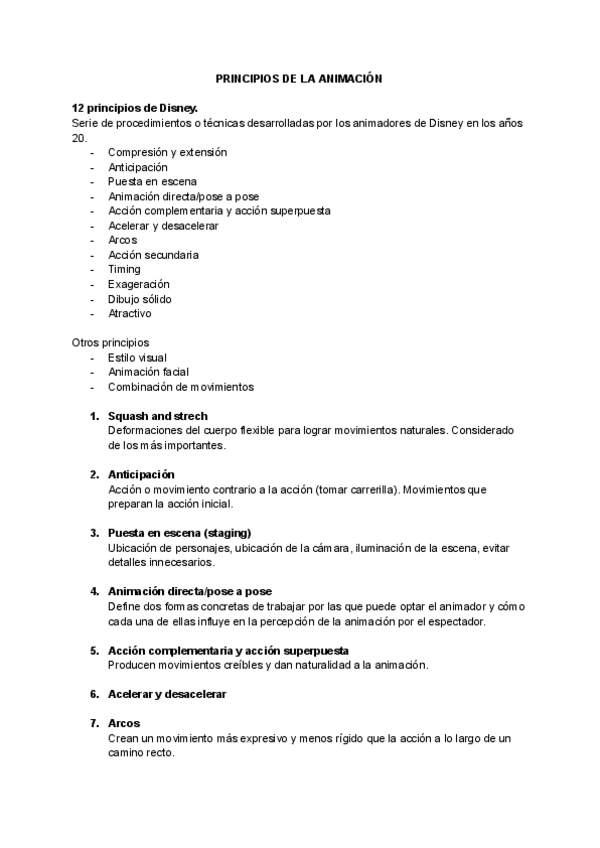 PRINCIPIOS DE LA ANIMACIÓN

12 principios de Disney.
Serie de procedimientos o técnicas desarrolladas por los animadores de Disney en los años 20.
- Compresión y extensión
- Anticipación
- Puesta en escena
- Animación directa/pose a pose
- Acción complementaria y acción superpuesta
- Acelerar y desacelerar
- Arcos
- Acción secundaria
- Timing
- Exageración
- Dibujo sólido
- Atractivo

Otros principios
- Estilo visual
- Animación facial
- Combinación de movimientos

1. Squash and strech
Deformaciones del cuerpo flexible para lograr movimientos naturales. Considerado de los más importantes.

2. Anticipación
Acción o movimiento contrario a la acción (tomar carrerilla). Movimientos que preparan la acción inicial.

3. Puesta en escena (staging)
Ubicación de personajes, ubicación de la cámara, iluminación de la escena, evitar detalles innecesarios.

4. Animación directa/pose a pose
Define dos formas concretas de trabajar por las que puede optar el animador y cómo cada una de ellas influye en la percepción de la animación por el espectador.

5. Acción complementaria y acción superpuesta
Producen movimientos creíbles y dan naturalidad a la animación.

6. Acelerar y desacelerar

7. Arcos
Crean un movimiento más expresivo y menos rígido que la acción a lo largo de un camino recto.